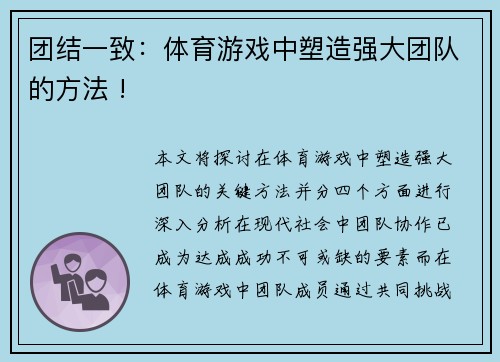 团结一致：体育游戏中塑造强大团队的方法！

本文将探讨在体育游戏中塑造强大团队的关键方法并分四个方面进行深入分析在现代社会中团队协作已成为达成成功不可或缺的要素而在体育游戏中团队成员通过共同挑战